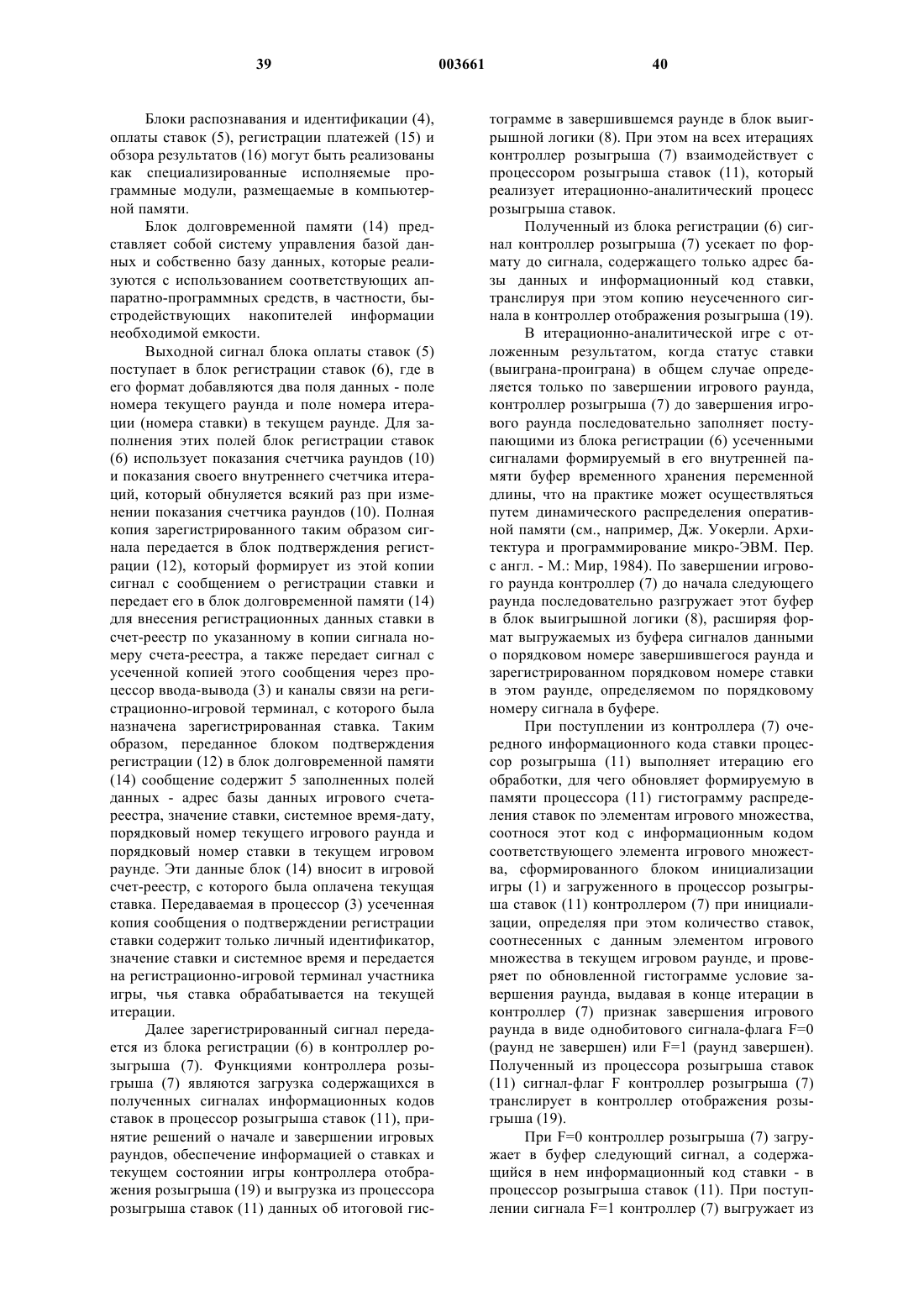 39 003661 40

Блоки распознавания и идентификации (4), оплаты ставок (5), регистрации платежей (15) и обзора результатов (16) могут быть реализованы как специализированные исполняемые программные модули, размещаемые в компьютерной памяти.

Блок долговременной памяти (14) представляет собой систему управления базой данных и собственно базу данных, которые реализуются с использованием соответствующих аппаратно-программных средств, в частности, быстродействующих накопителей информации необходимой емкости.

Выходной сигнал блока оплаты ставок (5) поступает в блок регистрации ставок (6), где в его формат добавляются два поля данных - поле номера текущего раунда и поле номера итерации (номера ставки) в текущем раунде. Для заполнения этих полей блок регистрации ставок (6) использует показания счетчика раундов (10) и показания своего внутреннего счетчика итераций, который обнуляется всякий раз при изменении показания счетчика раундов (10). Полная копия зарегистрированного таким образом сигнала передается в блок подтверждения регистрации (12), который формирует из этой копии сигнал с сообщением о регистрации ставки и передает его в блок долговременной памяти (14) для внесения регистрационных данных ставки в счет-реестр по указанному в копии сигнала номеру счета-реестра, а также передает сигнал с усеченной копией этого сообщения через процессор ввода-вывода (3) и каналы связи на регистрационно-игровой терминал, с которого была назначена зарегистрированная ставка. Таким образом, переданное блоком подтверждения регистрации (12) в блок долговременной памяти (14) сообщение содержит 5 заполненных полей данных - адрес базы данных игрового счета-реестра, значение ставки, системное время-дату, порядковый номер текущего игрового раунда и порядковый номер ставки в текущем игровом раунде. Эти данные блок (14) вносит в игровой счет-реестр, с которого была оплачена текущая ставка. Передаваемая в процессор (3) усеченная копия сообщения о подтверждении регистрации ставки содержит только личный идентификатор, значение ставки и системное время и передается на регистрационно-игровой терминал участника игры, чья ставка обрабатывается на текущей итерации.

Далее зарегистрированный сигнал передается из блока регистрации (6) в контроллер розыгрыша (7). Функциями контроллера розыгрыша (7) являются загрузка содержащихся в полученных сигналах информационных кодов ставок в процессор розыгрыша ставок (11), принятие решений о начале и завершении игровых раундов, обеспечение информацией о ставках и текущем состоянии игры контроллера отображения розыгрыша (19) и выгрузка из процессора розыгрыша ставок (11) данных об итоговой гистограмме в завершившемся раунде в блок выигрышной логики (8). При этом на всех итерациях контроллер розыгрыша (7) взаимодействует с процессором розыгрыша ставок (11), который реализует итерационно-аналитический процесс розыгрыша ставок.

Полученный из блока регистрации (6) сигнал контроллер розыгрыша (7) усекает по формату до сигнала, содержащего только адрес базы данных и информационный код ставки, транслируя при этом копию неусеченного сигнала в контроллер отображения розыгрыша (19).

В итерационно-аналитической игре с отложенным результатом, когда статус ставки (выиграна-проиграна) в общем случае определяется только по завершении игрового раунда, контроллер розыгрыша (7) до завершения игрового раунда последовательно заполняет поступающими из блока регистрации (6) усеченными сигналами формируемый в его внутренней памяти буфер временного хранения переменной длины, что на практике может осуществляться путем динамического распределения оперативной памяти (см., например, Дж. Уокерли. Архитектура и программирование микро-ЭВМ. Пер. с англ. - М.: Мир, 1984). По завершении игрового раунда контроллер (7) до начала следующего раунда последовательно разгружает этот буфер в блок выигрышной логики (8), расширяя формат выгружаемых из буфера сигналов данными о порядковом номере завершившегося раунда и зарегистрированном порядковом номере ставки в этом раунде, определяемом по порядковому номеру сигнала в буфере.

При поступлении из контроллера (7) очередного информационного кода ставки процессор розыгрыша (11) выполняет итерацию его обработки, для чего обновляет формируемую в памяти процессора (11) гистограмму распределения ставок по элементам игрового множества, соотнося этот код с информационным кодом соответствующего элемента игрового множества, сформированного блоком инициализации игры (1) и загруженного в процессор розыгрыша ставок (11) контроллером (7) при инициализации, определяя при этом количество ставок, соотнесенных с данным элементом игрового множества в текущем игровом раунде, и проверяет по обновленной гистограмме условие завершения раунда, выдавая в конце итерации в контроллер (7) признак завершения игрового раунда в виде однобитового сигнала-флага F=0 (раунд не завершен) или F=1 (раунд завершен). Полученный из процессора розыгрыша ставок (11) сигнал-флаг F контроллер розыгрыша (7) транслирует в контроллер отображения розыгрыша (19).

При F=0 контроллер розыгрыша (7) загружает в буфер следующий сигнал, а содержащийся в нем информационный код ставки - в процессор розыгрыша ставок (11). При поступлении сигнала F=1 контроллер (7) выгружает из